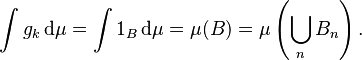 $\int g_k \, \mathrm{d}\mu = \int 1_B \, \mathrm{d}\mu = \mu(B) = \mu\left(\bigcup_n B_n\right).$